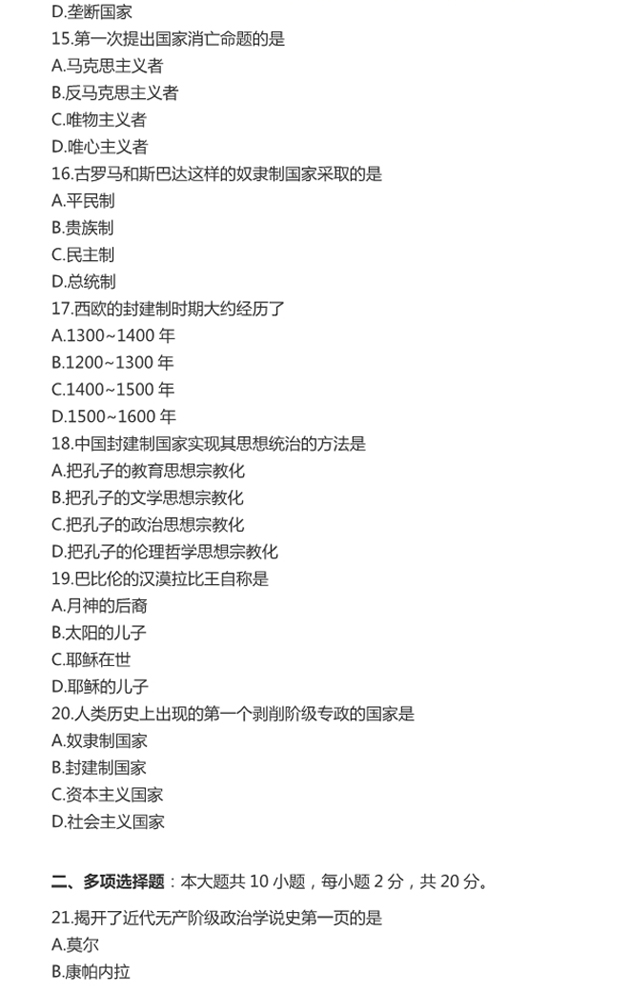 D.垄断国家
15.第一次提出国家消亡命题的是
A.马克思主义者
B.反马克思主义者
C.唯物主义者
D.唯心主义者
16.古罗马和斯巴达这样的奴隶制国家采取的是
A.平民制
B.贵族制
C.民主制
D.总统制
17.西欧的封建制时期大约经历了
A.1300~1400 年
B.1200~1300 年
C.1400~1500 年
D.1500~1600 年
18.中国封建制国家实现其思想统治的方法是
A.把孔子的教育思想宗教化
B.把孔子的文学思想宗教化
C.把孔子的政治思想宗教化
D.把孔子的伦理哲学思想宗教化
19.巴比伦的汉漠拉比王自称是
A.月神的后裔
B.太阳的儿子
C.耶稣在世
D.耶稣的儿子
20.人类历史上出现的第一个剥削阶级专政的国家是
A.奴隶制国家
B.封建制国家
C.资本主义国家
D.社会主义国家

二、多项选择题：本大题共 10 小题，每小题 2 分，共 20 分。

21.揭开了近代无产阶级政治学说史第一页的是
A.莫尔
B.康帕内拉